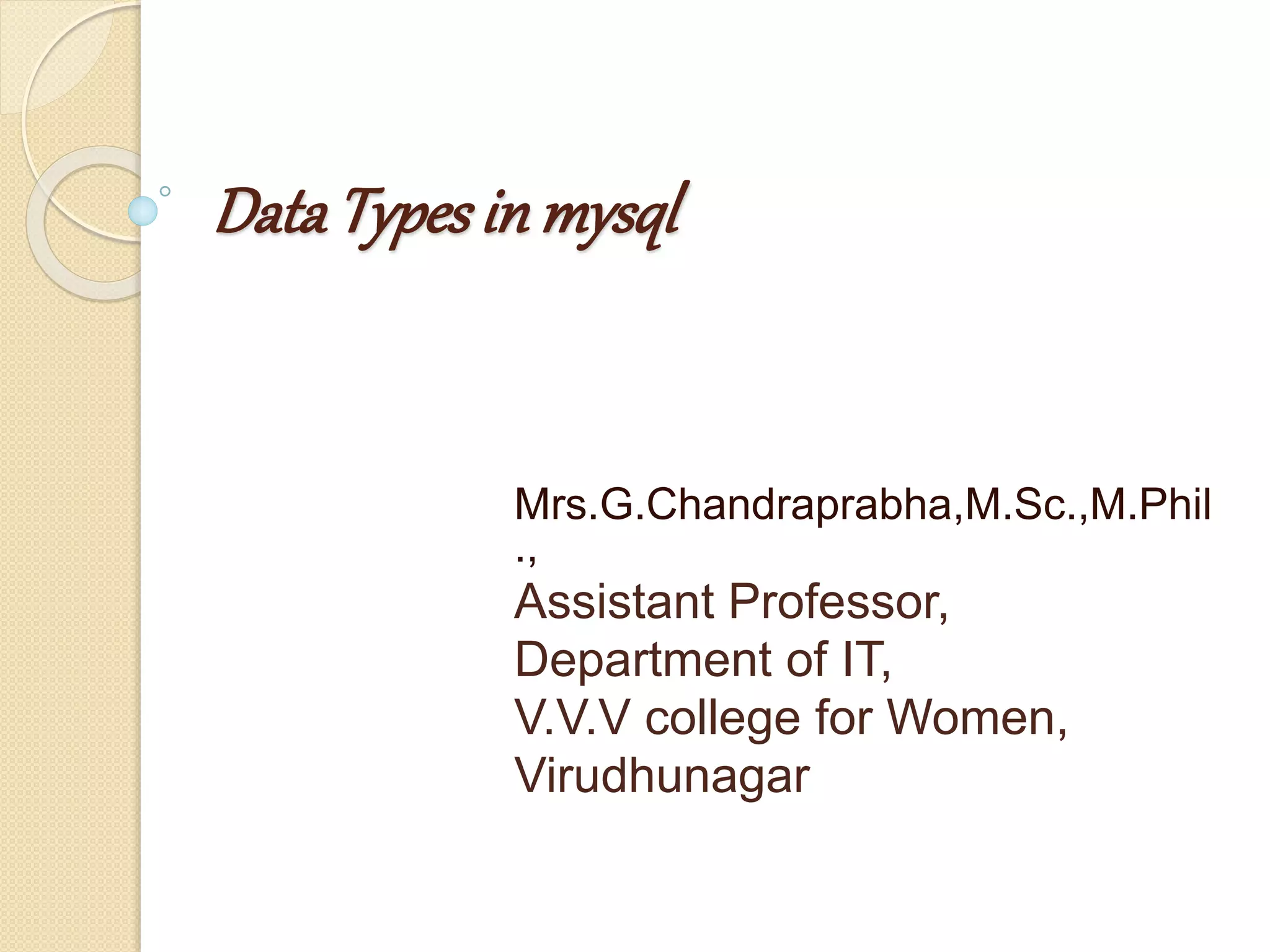 Data Types in mysql

Mrs.G.Chandraprabha,M.Sc.,M.Phil.,
Assistant Professor,
Department of IT,
V.V.V college for Women,
Virudhunagar